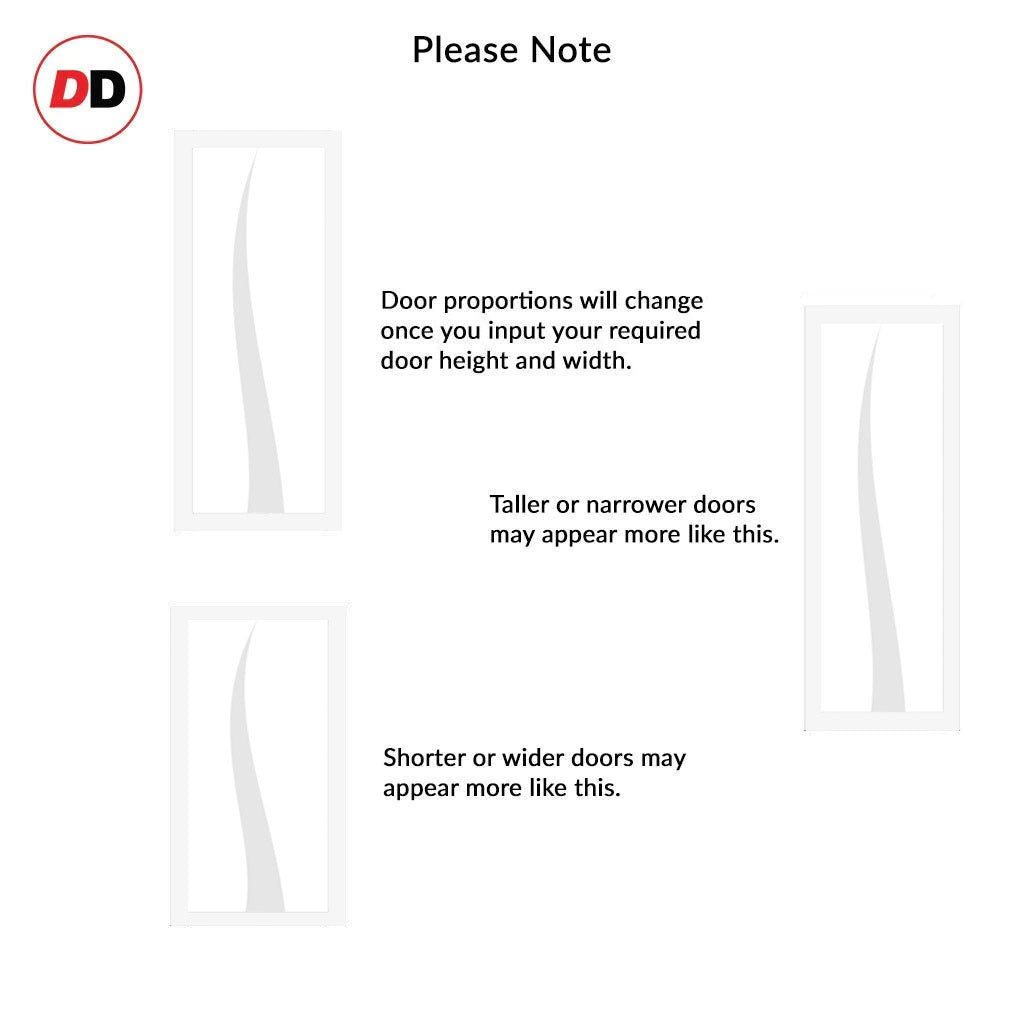 DD

Please Note

Door proportions will change once you input your required door height and width.

Taller or narrower doors may appear more like this.

Shorter or wider doors may appear more like this.